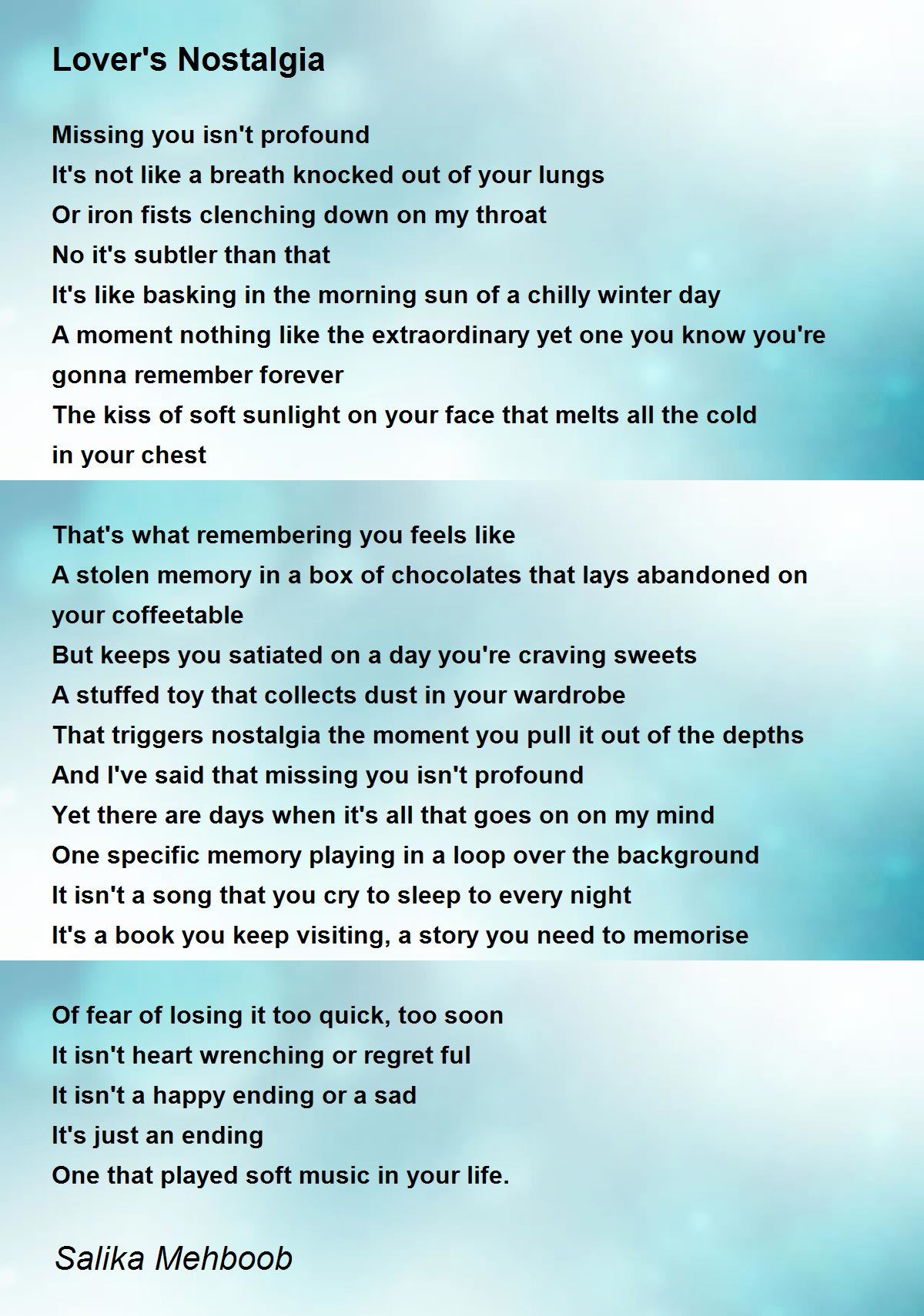 Lover's Nostalgia

Missing you isn't profound
It's not like a breath knocked out of your lungs
Or iron fists clenching down on my throat
No it's subtler than that
It's like basking in the morning sun of a chilly winter day
A moment nothing like the extraordinary yet one you know you're gonna remember forever
The kiss of soft sunlight on your face that melts all the cold in your chest

That's what remembering you feels like
A stolen memory in a box of chocolates that lays abandoned on your coffeetable
But keeps you satiated on a day you're craving sweets
A stuffed toy that collects dust in your wardrobe
That triggers nostalgia the moment you pull it out of the depths
And I've said that missing you isn't profound
Yet there are days when it's all that goes on on my mind
One specific memory playing in a loop over the background
It isn't a song that you cry to sleep to every night
It's a book you keep visiting, a story you need to memorise

Of fear of losing it too quick, too soon
It isn't heart wrenching or regret ful
It isn't a happy ending or a sad
It's just an ending
One that played soft music in your life.

Salika Mehboob